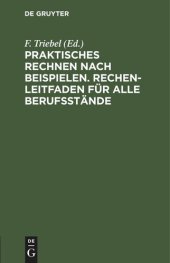 DE GRUYTER

F. Triebel (Ed.)

PRAKTISCHES RECHNEN NACH BEISPIELEN. RECHENLEITFADEN FÜR ALLE BERUFSSTÄNDE

DE G